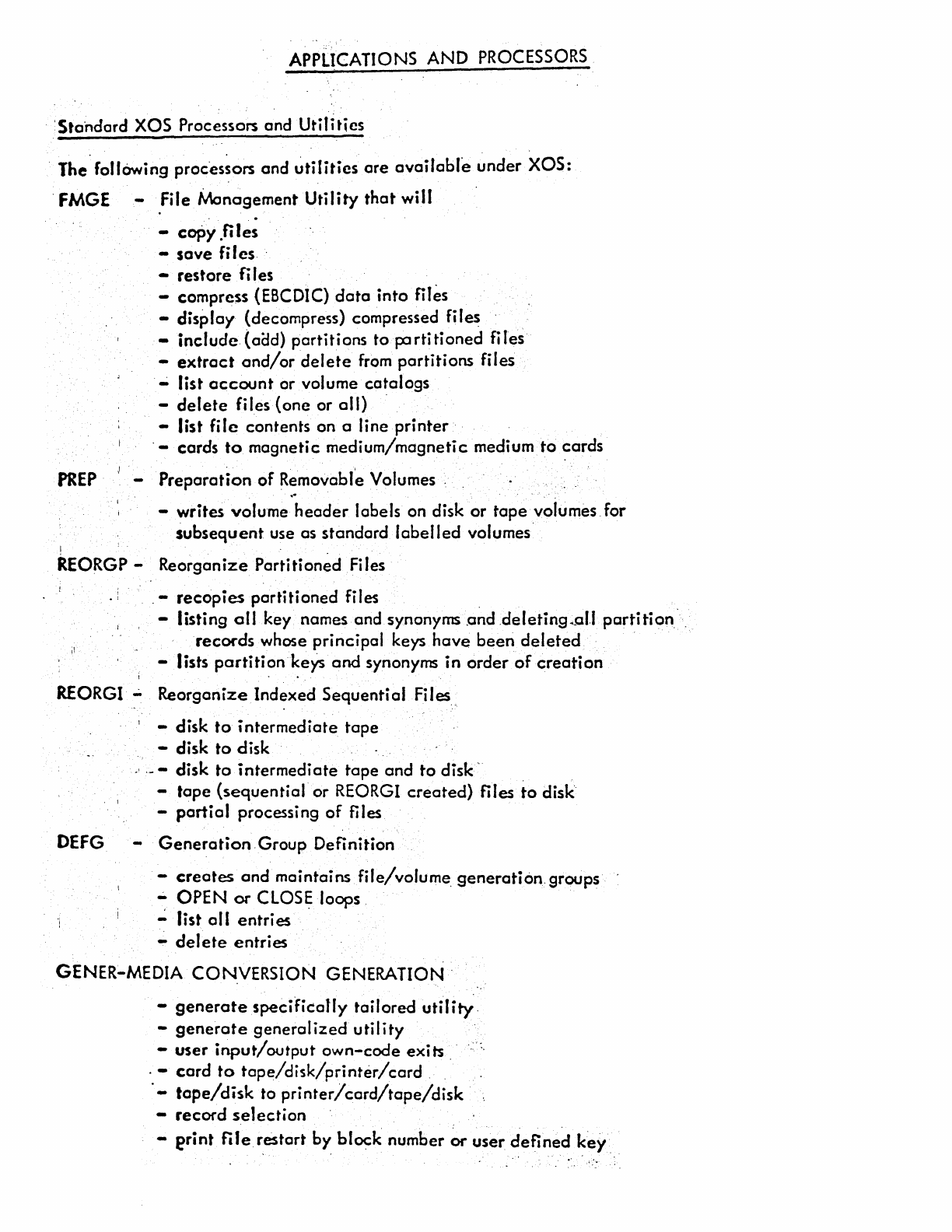 APPLICATIONS AND PROCESSORS

Standard XOS Processors and Utilities

The following processors and utilities are available under XOS:

FMGE - File Management Utility that will

- copy files
- save files
- restore files
- compress (EBCDIC) data into files
- display (decompress) compressed files
- include (add) partitions to partitioned files
- extract and/or delete from partitions files
- list account or volume catalogs
- delete files (one or all)
- list file contents on a line printer
- cards to magnetic medium/magnetic medium to cards

PREP - Preparation of Removable Volumes

- writes volume header labels on disk or tape volumes for subsequent use as standard labelled volumes

REORGP - Reorganize Partitioned Files

- recopies partitioned files
- listing all key names and synonyms and deleting all partition records whose principal keys have been deleted
- lists partition keys and synonyms in order of creation

REORGI - Reorganize Indexed Sequential Files

- disk to intermediate tape
- disk to disk
- disk to intermediate tape and to disk
- tape (sequential or REORGI created) files to disk
- partial processing of files

DEFG - Generation Group Definition

- creates and maintains file/volume generation groups
- OPEN or CLOSE loops
- list all entries
- delete entries

GENER-MEDIA CONVERSION GENERATION

- generate specifically tailored utility
- generate generalized utility
- user input/output own-code exits
- card to tape/disk/printer/card
- tape/disk to printer/card/tape/disk
- record selection
- print file restart by block number or user defined key